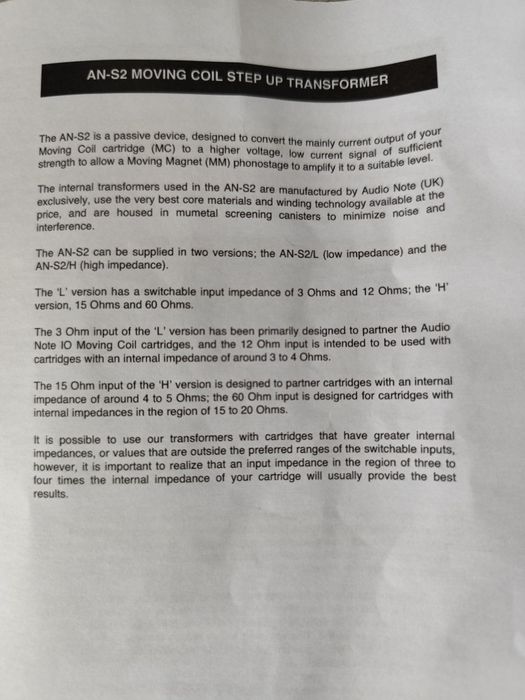 AN-S2 MOVING COIL STEP UP TRANSFORMER

The AN-S2 is a passive device, designed to convert the mainly current output of your Moving Coil cartridge (MC) to a higher voltage, low current signal of sufficient strength to allow a Moving Magnet (MM) phonostage to amplify it to a suitable level.

The internal transformers used in the AN-S2 are manufactured by Audio Note (UK) exclusively, use the very best core materials and winding technology available at the price, and are housed in mumetal screening canisters to minimize noise and interference.

The AN-S2 can be supplied in two versions; the AN-S2/L (low impedance) and the AN-S2/H (high impedance).

The 'L' version has a switchable input impedance of 3 Ohms and 12 Ohms; the 'H' version, 15 Ohms and 60 Ohms.

The 3 Ohm input of the 'L' version has been primarily designed to partner the Audio Note IO Moving Coil cartridges, and the 12 Ohm input is intended to be used with cartridges with an internal impedance of around 3 to 4 Ohms.

The 15 Ohm input of the 'H' version is designed to partner cartridges with an internal impedance of around 4 to 5 Ohms; the 60 Ohm input is designed for cartridges with internal impedances in the region of 15 to 20 Ohms.

It is possible to use our transformers with cartridges that have greater internal impedances, or values that are outside the preferred ranges of the switchable inputs, however, it is important to realize that an input impedance in the region of three to four times the internal impedance of your cartridge will usually provide the best results.